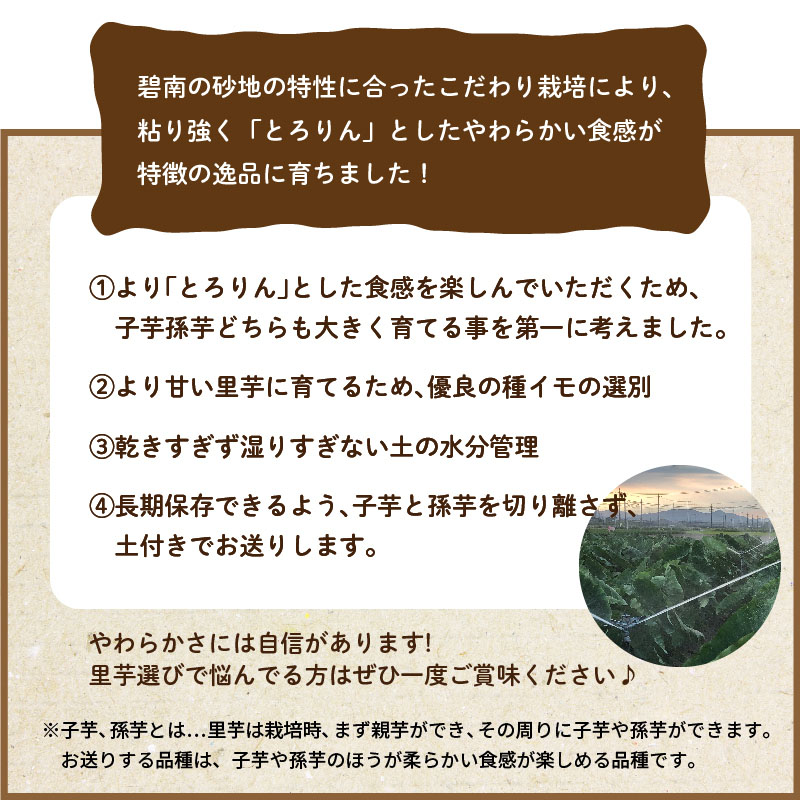 碧南の砂地の特性に合ったこだわり栽培により、粘り強く「とろりん」としたやわらかい食感が特徴の逸品に育ちました！

①より「とろりん」とした食感を楽しんでいただくため、子芋孫芋どちらも大きく育てる事を第一に考えました。

②より甘い里芋に育てるため、優良の種イモの選別

③乾きすぎず湿りすぎない土の水分管理

④長期保存できるよう、子芋と孫芋を切り離さず、土付きでお送りします。

やわらかさには自信があります!
里芋選びで悩んでる方はぜひ一度ご賞味ください♪

※子芋、孫芋とは…里芋は栽培時、まず親芋ができ、その周りに子芋や孫芋ができます。お送りする品種は、子芋や孫芋のほうが柔らかい食感が楽しめる品種です。